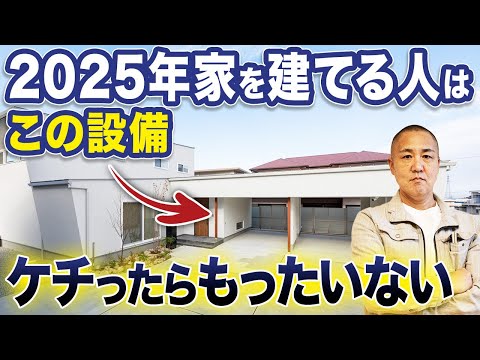 2025年家を建てる人は
この設備

ケチったらもったいない